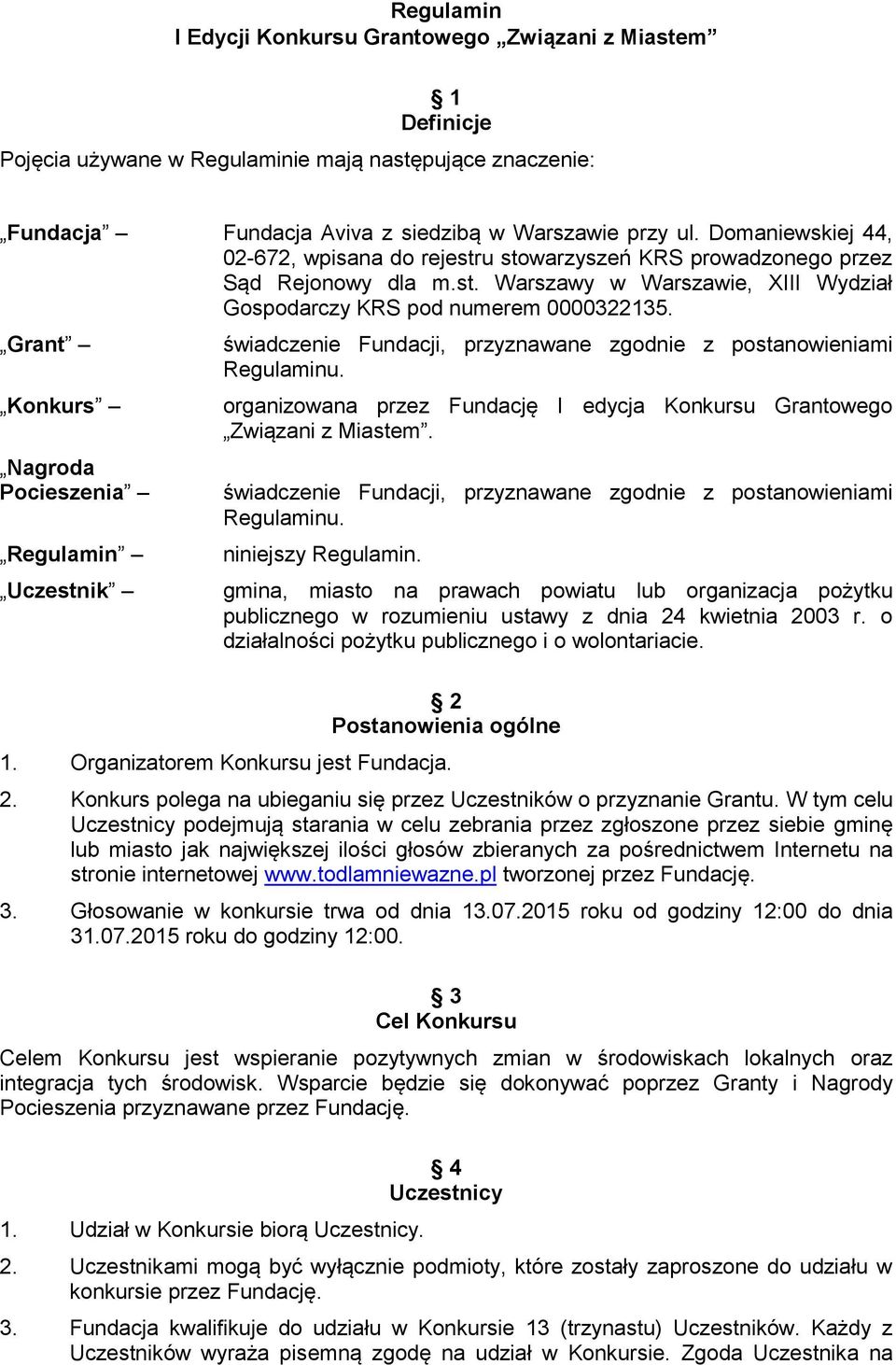 Regulamin
I Edycji Konkursu Grantowego „Związani z Miastem”

§ 1
Definicje

Pojęcia używane w Regulaminie mają następujące znaczenie:

„Fundacja” – Fundacja Aviva z siedzibą w Warszawie przy ul. Domaniewskiej 44, 02-672, wpisana do rejestru stowarzyszeń KRS prowadzonego przez Sąd Rejonowy dla m.st. Warszawy w Warszawie, XIII Wydział Gospodarczy KRS pod numerem 0000322135.

„Grant” – świadczenie Fundacji, przyznawane zgodnie z postanowieniami Regulaminu.

„Konkurs” – organizowana przez Fundację I edycja Konkursu Grantowego „Związani z Miastem”.

„Nagroda Pocieszenia” – świadczenie Fundacji, przyznawane zgodnie z postanowieniami Regulaminu.

„Regulamin” – niniejszy Regulamin.

„Uczestnik” – gmina, miasto na prawach powiatu lub organizacja pożytku publicznego w rozumieniu ustawy z dnia 24 kwietnia 2003 r. o działalności pożytku publicznego i o wolontariacie.

§ 2
Postanowienia ogólne

1. Organizatorem Konkursu jest Fundacja.

2. Konkurs polega na ubieganiu się przez Uczestników o przyznanie Grantu. W tym celu Uczestnicy podejmują starania w celu zebrania przez zgłoszone przez siebie gminę lub miasto jak największej ilości głosów zbieranych za pośrednictwem Internetu na stronie internetowej www.todlamniewazne.pl tworzonej przez Fundację.

3. Głosowanie w konkursie trwa od dnia 13.07.2015 roku od godziny 12:00 do dnia 31.07.2015 roku do godziny 12:00.

§ 3
Cel Konkursu

Celem Konkursu jest wspieranie pozytywnych zmian w środowiskach lokalnych oraz integracja tych środowisk. Wsparcie będzie się dokonywać poprzez Granty i Nagrody Pocieszenia przyznawane przez Fundację.

§ 4
Uczestnicy

1. Udział w Konkursie biorą Uczestnicy.

2. Uczestnikami mogą być wyłącznie podmioty, które zostały zaproszone do udziału w konkursie przez Fundację.

3. Fundacja kwalifikuje do udziału w Konkursie 13 (trzynastu) Uczestników. Każdy z Uczestników wyraża pisemną zgodę na udział w Konkursie. Zgoda Uczestnika na